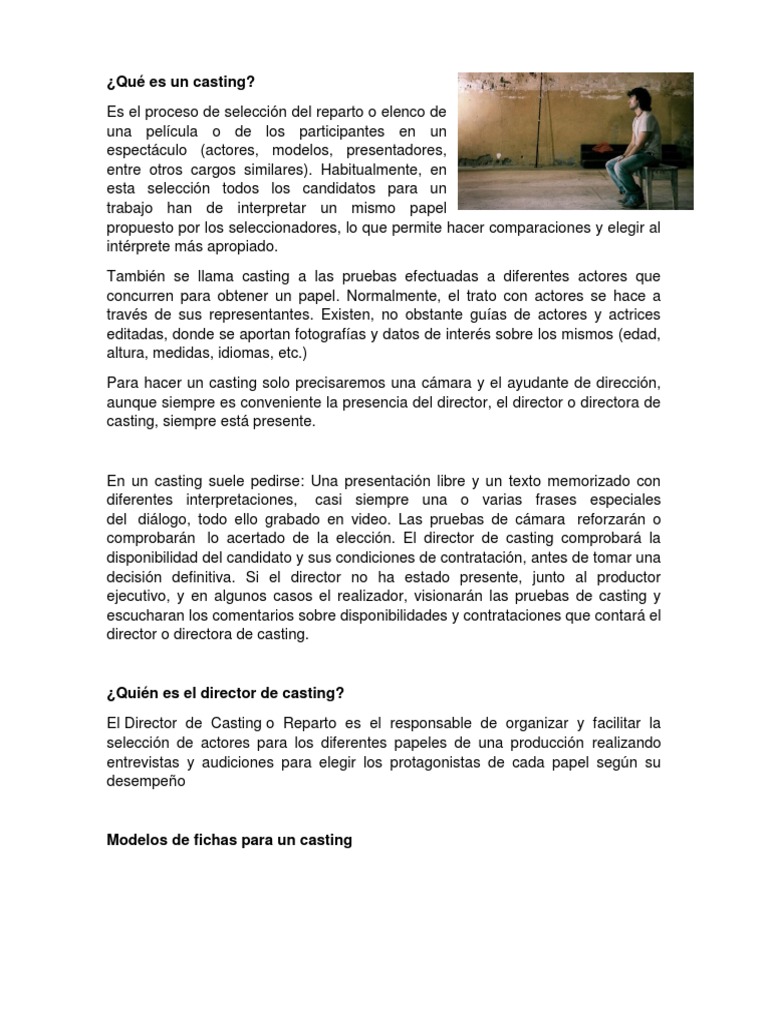 ¿Qué es un casting?

Es el proceso de selección del reparto o elenco de una película o de los participantes en un espectáculo (actores, modelos, presentadores, entre otros cargos similares). Habitualmente, en esta selección todos los candidatos para un trabajo han de interpretar un mismo papel propuesto por los seleccionadores, lo que permite hacer comparaciones y elegir al intérprete más apropiado.

También se llama casting a las pruebas efectuadas a diferentes actores que concurren para obtener un papel. Normalmente, el trato con actores se hace a través de sus representantes. Existen, no obstante guías de actores y actrices editadas, donde se aportan fotografías y datos de interés sobre los mismos (edad, altura, medidas, idiomas, etc.)

Para hacer un casting solo precisaremos una cámara y el ayudante de dirección, aunque siempre es conveniente la presencia del director, el director o directora de casting, siempre está presente.

En un casting suele pedirse: Una presentación libre y un texto memorizado con diferentes interpretaciones, casi siempre una o varias frases especiales del diálogo, todo ello grabado en video. Las pruebas de cámara reforzarán o comprobarán lo acertado de la elección. El director de casting comprobará la disponibilidad del candidato y sus condiciones de contratación, antes de tomar una decisión definitiva. Si el director no ha estado presente, junto al productor ejecutivo, y en algunos casos el realizador, visionarán las pruebas de casting y escucharan los comentarios sobre disponibilidades y contrataciones que contará el director o directora de casting.

¿Quién es el director de casting?

El Director de Casting o Reparto es el responsable de organizar y facilitar la selección de actores para los diferentes papeles de una producción realizando entrevistas y audiciones para elegir los protagonistas de cada papel según su desempeño

Modelos de fichas para un casting